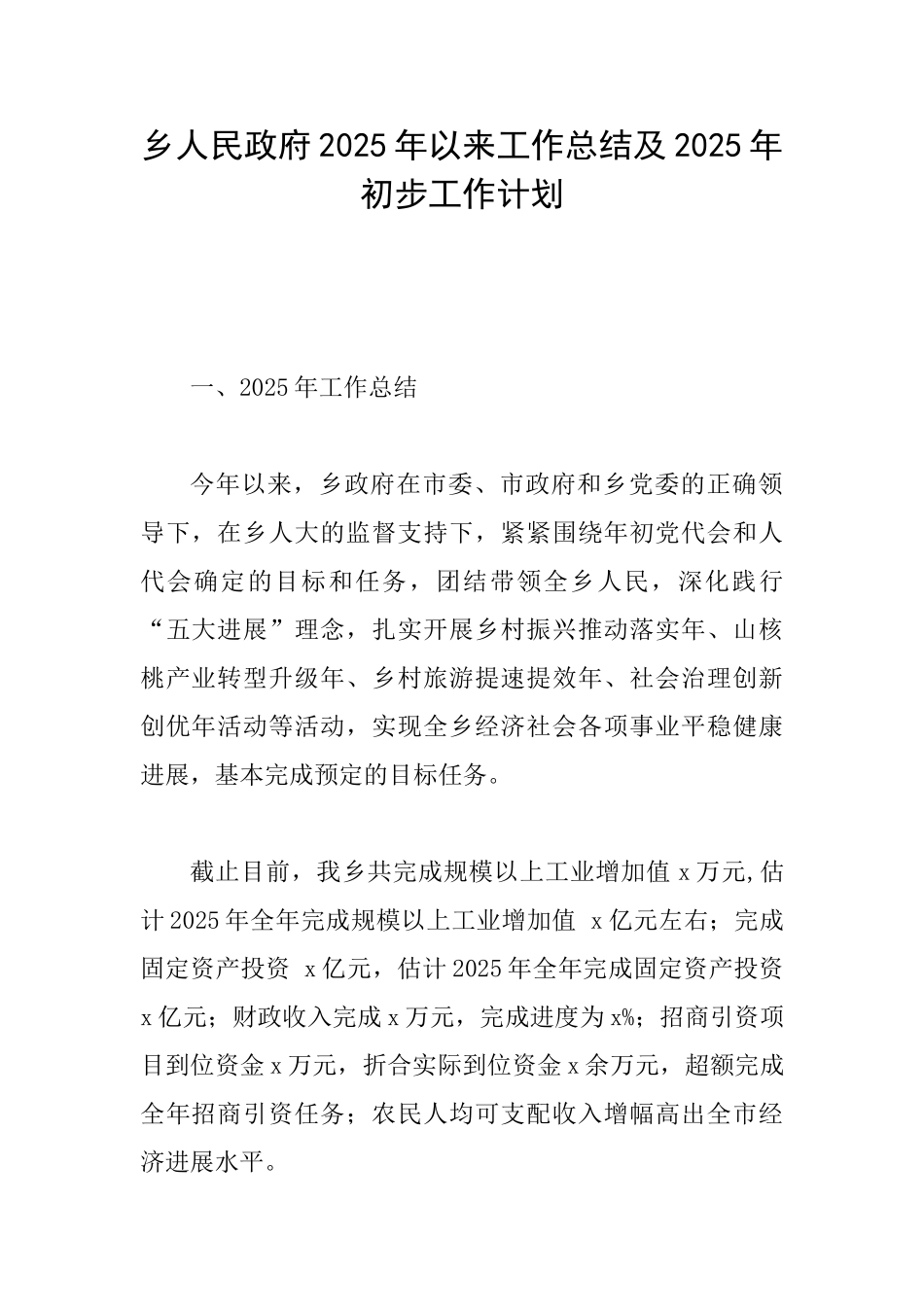 乡人民政府2025年以来工作总结及2025年初步工作计划

一、2025年工作总结

今年以来，乡政府在市委、市政府和乡党委的正确领导下，在乡人大的监督支持下，紧紧围绕年初党代会和人代会确定的目标和任务，团结带领全乡人民，深化践行“五大进展”理念，扎实开展乡村振兴推动落实年、山核桃产业转型升级年、乡村旅游提速提效年、社会治理创新创优年活动等活动，实现全乡经济社会各项事业平稳健康进展，基本完成预定的目标任务。

截止目前，我乡共完成规模以上工业增加值x万元,估计2025年全年完成规模以上工业增加值x亿元左右；完成固定资产投资x亿元，估计2025年全年完成固定资产投资x亿元；财政收入完成x万元，完成进度为x%；招商引资项目到位资金x万元，折合实际到位资金x余万元，超额完成全年招商引资任务；农民人均可支配收入增幅高出全市经济进展水平。